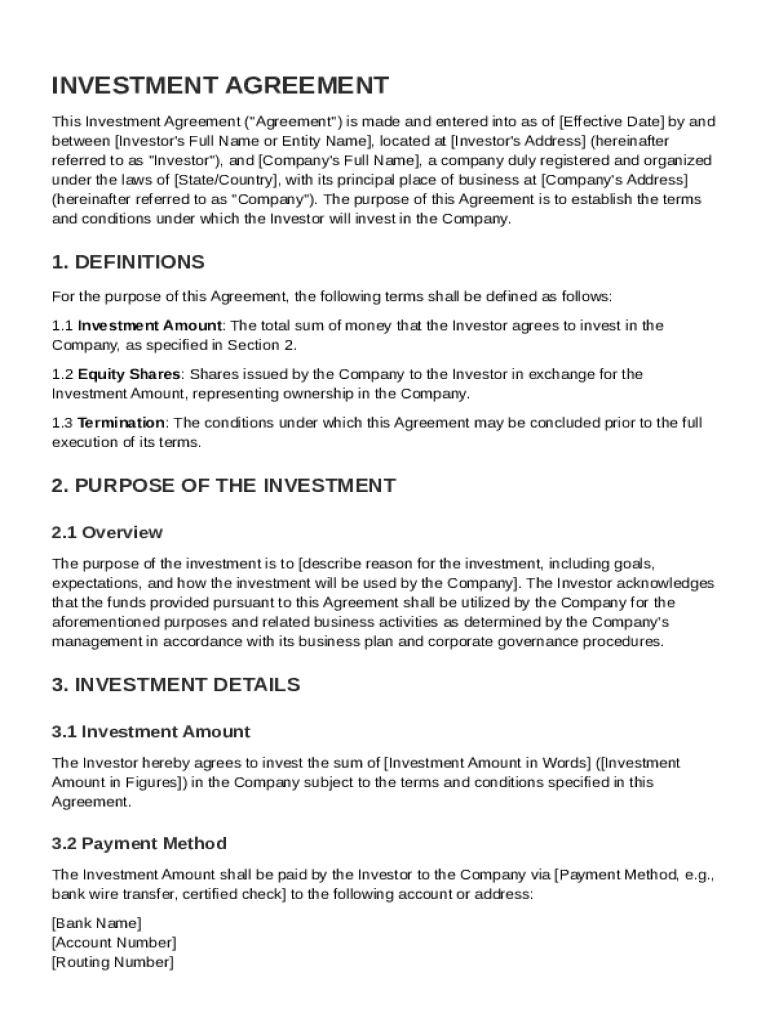 INVESTMENT AGREEMENT

This Investment Agreement ("Agreement") is made and entered into as of [Effective Date] by and between [Investor's Full Name or Entity Name], located at [Investor's Address] (hereinafter referred to as "Investor"), and [Company's Full Name], a company duly registered and organized under the laws of [State/Country], with its principal place of business at [Company's Address] (hereinafter referred to as "Company"). The purpose of this Agreement is to establish the terms and conditions under which the Investor will invest in the Company.

1. DEFINITIONS

For the purpose of this Agreement, the following terms shall be defined as follows:

1.1 Investment Amount: The total sum of money that the Investor agrees to invest in the Company, as specified in Section 2.

1.2 Equity Shares: Shares issued by the Company to the Investor in exchange for the Investment Amount, representing ownership in the Company.

1.3 Termination: The conditions under which this Agreement may be concluded prior to the full execution of its terms.

2. PURPOSE OF THE INVESTMENT

2.1 Overview

The purpose of the investment is to [describe reason for the investment, including goals, expectations, and how the investment will be used by the Company]. The Investor acknowledges that the funds provided pursuant to this Agreement shall be utilized by the Company for the aforementioned purposes and related business activities as determined by the Company's management in accordance with its business plan and corporate governance procedures.

3. INVESTMENT DETAILS

3.1 Investment Amount

The Investor hereby agrees to invest the sum of [Investment Amount in Words] ([Investment Amount in Figures]) in the Company subject to the terms and conditions specified in this Agreement.

3.2 Payment Method

The Investment Amount shall be paid by the Investor to the Company via [Payment Method, e.g., bank wire transfer, certified check] to the following account or address:

[Bank Name]
[Account Number]
[Routing Number]